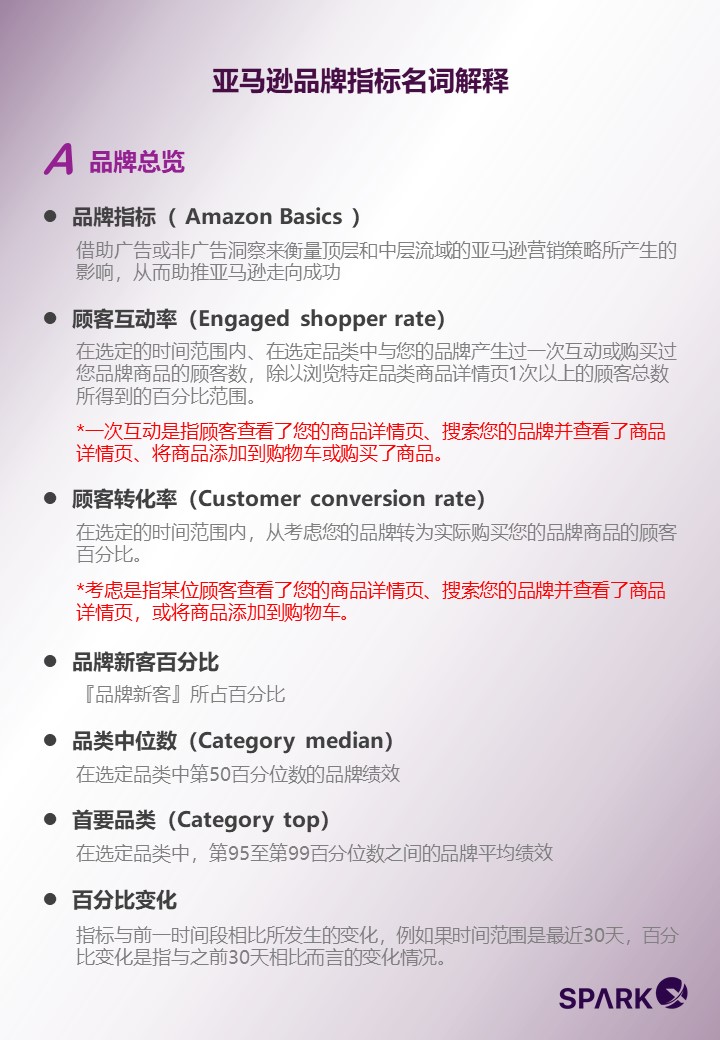 亚马逊品牌指标名词解释

A 品牌总览

● 品牌指标（Amazon Basics）

借助广告或非广告洞察来衡量顶层和中层流域的亚马逊营销策略所产生的影响，从而助推亚马逊走向成功

● 顾客互动率（Engaged shopper rate）

在选定的时间范围内、在选定品类中与您的品牌产生过一次互动或购买过您品牌商品的顾客数，除以浏览特定品类商品详情页1次以上的顾客总数所得到的百分比范围。

*一次互动是指顾客查看了您的商品详情页、搜索您的品牌并查看了商品详情页、将商品添加到购物车或购买了商品。

● 顾客转化率（Customer conversion rate）

在选定的时间范围内，从考虑您的品牌转为实际购买您的品牌商品的顾客百分比。

*考虑是指某位顾客查看了您的商品详情页、搜索您的品牌并查看了商品详情页，或将商品添加到购物车。

● 品牌新客百分比

『品牌新客』所占百分比

● 品类中位数（Category median）

在选定品类中第50百分位数的品牌绩效

● 首要品类（Category top）

在选定品类中，第95至第99百分位数之间的品牌平均绩效

● 百分比变化

指标与前一时间段相比所发生的变化，例如果时间范围是最近30天，百分比变化是指与之前30天相比而言的变化情况。

SPARK